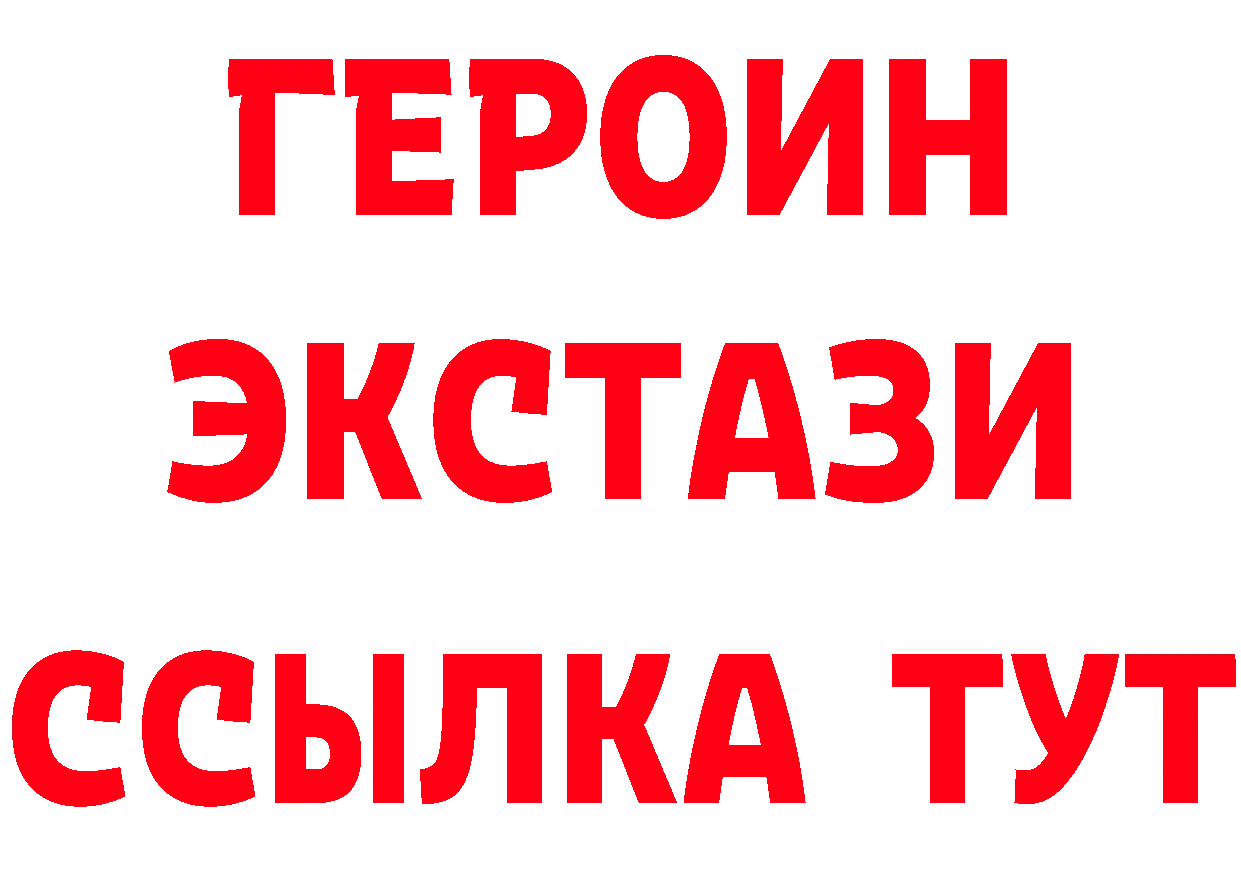 ГЕРОИН
ЭКСТАЗИ
ССЫЛКА ТУТ